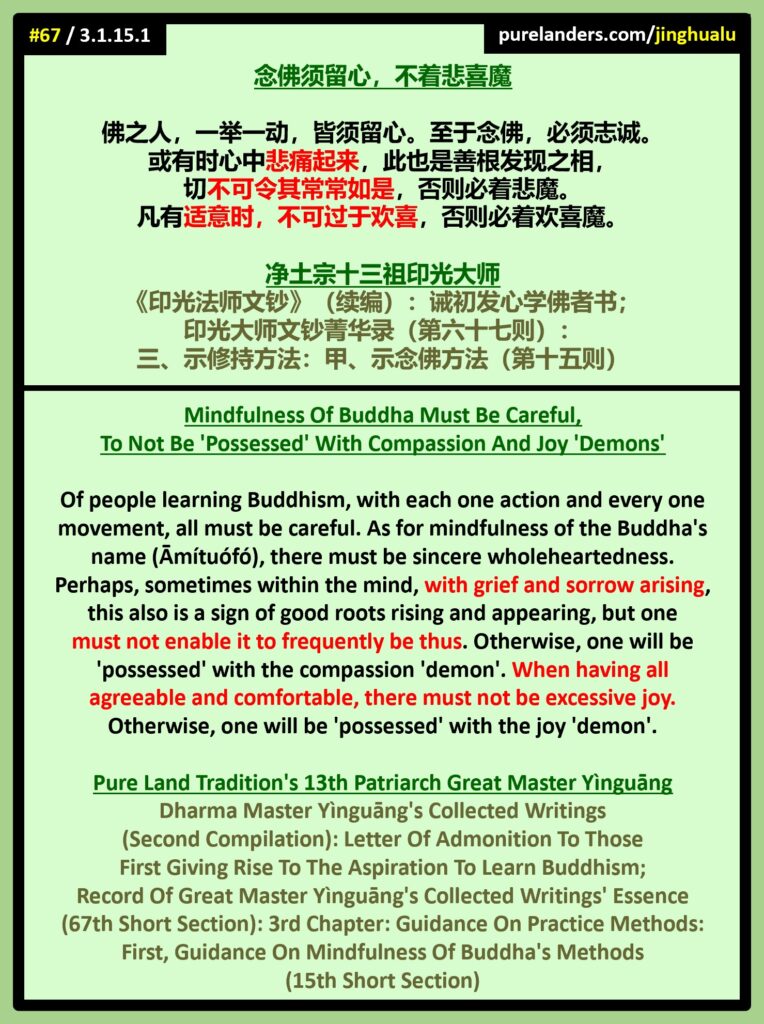 #67 / 3.1.15.1

purelanders.com/jinghualu

念佛须留心，不着悲喜魔

佛之人，一举一动，皆须留心。至于念佛，必须志诚。或有时心中悲痛起来，此也是善根发现之相，切不可令其常常如是，否则必着悲魔。凡有适意时，不可过于欢喜，否则必着欢喜魔。

净土宗十三祖印光大师
《印光法师文钞》（续编）：诫初发心学佛者书；
印光大师文钞菁华录（第六十七则）：
三、示修持方法：甲、示念佛方法（第十五则）

Mindfulness Of Buddha Must Be Careful, To Not Be 'Possessed' With Compassion And Joy 'Demons'

Of people learning Buddhism, with each one action and every one movement, all must be careful. As for mindfulness of the Buddha's name (Āmítuófó), there must be sincere wholeheartedness. Perhaps, sometimes within the mind, with grief and sorrow arising, this also is a sign of good roots rising and appearing, but one must not enable it to frequently be thus. Otherwise, one will be 'possessed' with the compassion 'demon'. When having all agreeable and comfortable, there must not be excessive joy. Otherwise, one will be 'possessed' with the joy 'demon'.

Pure Land Tradition's 13th Patriarch Great Master Yìnguāng
Dharma Master Yìnguāng's Collected Writings (Second Compilation): Letter Of Admonition To Those First Giving Rise To The Aspiration To Learn Buddhism;
Record Of Great Master Yìnguāng's Collected Writings' Essence (67th Short Section): 3rd Chapter: Guidance On Practice Methods: First, Guidance On Mindfulness Of Buddha's Methods (15th Short Section)